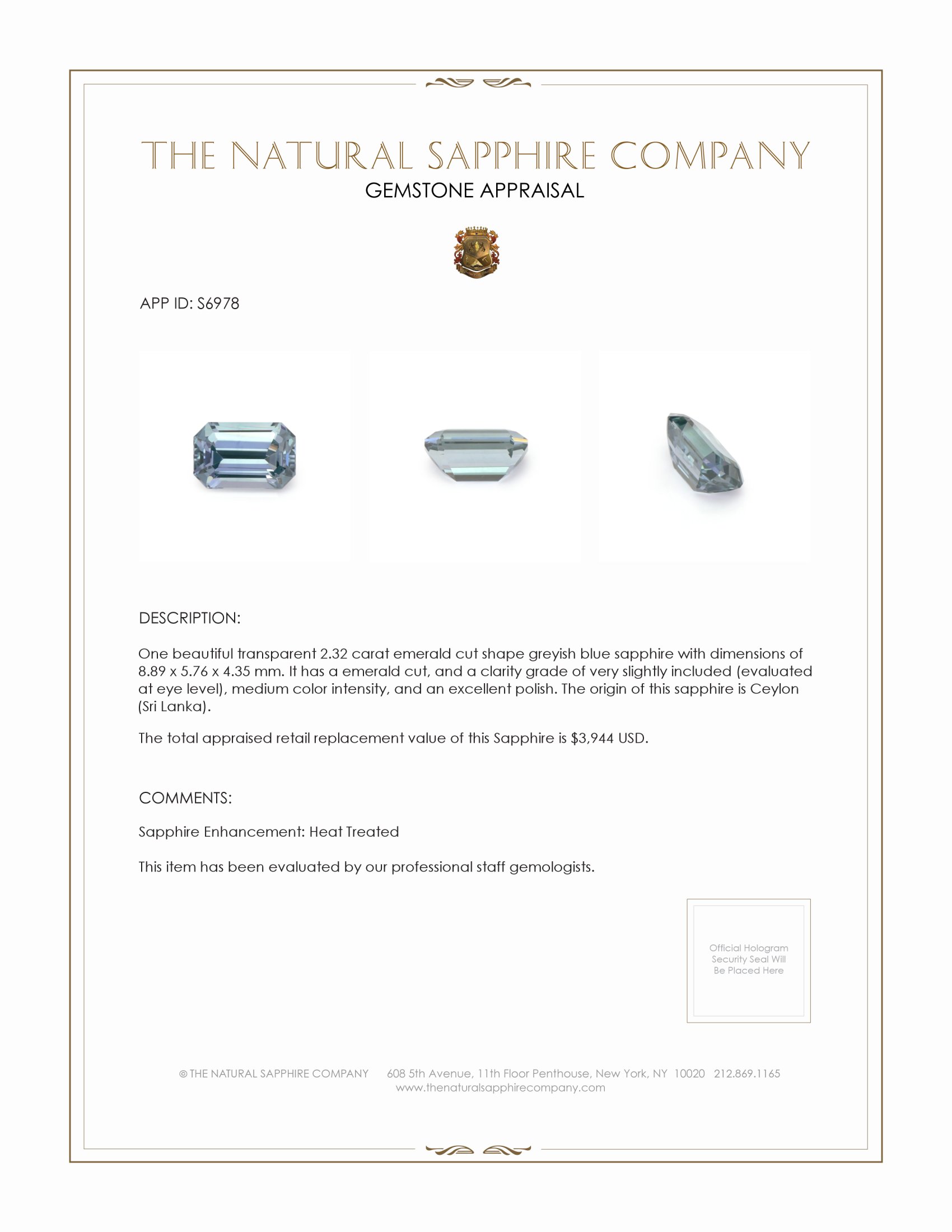 THE NATURAL SAPPHIRE COMPANY
GEMSTONE APPRAISAL

APP ID: S6978

DESCRIPTION:

One beautiful transparent 2.32 carat emerald cut shape greyish blue sapphire with dimensions of 8.89 x 5.76 x 4.35 mm. It has a emerald cut, and a clarity grade of very slightly included (evaluated at eye level), medium color intensity, and an excellent polish. The origin of this sapphire is Ceylon (Sri Lanka).

The total appraised retail replacement value of this Sapphire is $3,944 USD.

COMMENTS:

Sapphire Enhancement: Heat Treated

This item has been evaluated by our professional staff gemologists.

Official Hologram Security Seal Will Be Placed Here

© THE NATURAL SAPPHIRE COMPANY 608 5th Avenue, 11th Floor Penthouse, New York, NY 10020 212.869.1165
www.thenaturalsapphirecompany.com